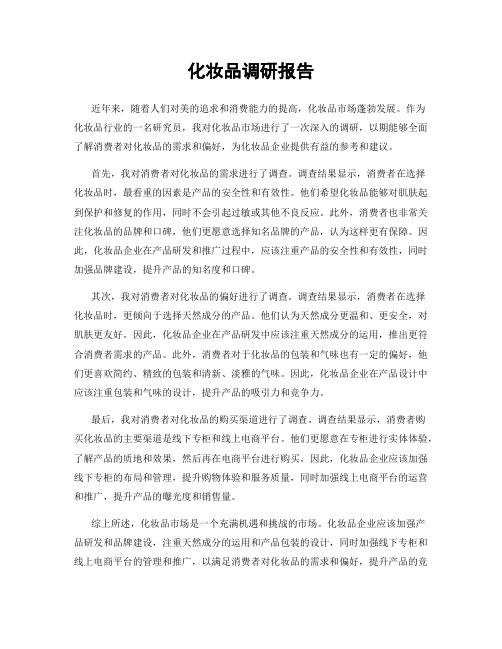 化妆品调研报告

近年来，随着人们对美的追求和消费能力的提高，化妆品市场蓬勃发展。作为化妆品行业的一名研究员，我对化妆品市场进行了一次深入的调研，以期能够全面了解消费者对化妆品的需求和偏好，为化妆品企业提供有益的参考和建议。

首先，我对消费者对化妆品的需求进行了调查。调查结果显示，消费者在选择化妆品时，最看重的因素是产品的安全性和有效性。他们希望化妆品能够对肌肤起到保护和修复的作用，同时不会引起过敏或其他不良反应。此外，消费者也非常关注化妆品的品牌和口碑，他们更愿意选择知名品牌的产品，认为这样更有保障。因此，化妆品企业在产品研发和推广过程中，应该注重产品的安全性和有效性，同时加强品牌建设，提升产品的知名度和口碑。

其次，我对消费者对化妆品的偏好进行了调查。调查结果显示，消费者在选择化妆品时，更倾向于选择天然成分的产品。他们认为天然成分更温和、更安全，对肌肤更友好。因此，化妆品企业在产品研发中应该注重天然成分的运用，推出更符合消费者需求的产品。此外，消费者对于化妆品的包装和气味也有一定的偏好，他们更喜欢简约、精致的包装和清新、淡雅的气味。因此，化妆品企业在产品设计中应该注重包装和气味的设计，提升产品的吸引力和竞争力。

最后，我对消费者对化妆品的购买渠道进行了调查。调查结果显示，消费者购买化妆品的主要渠道是线下专柜和线上电商平台。他们更愿意在专柜进行实体体验，了解产品的质地和效果，然后再在电商平台进行购买。因此，化妆品企业应该加强线下专柜的布局和管理，提升购物体验和服务质量，同时加强线上电商平台的运营和推广，提升产品的曝光度和销售量。

综上所述，化妆品市场是一个充满机遇和挑战的市场。化妆品企业应该加强产品研发和品牌建设，注重天然成分的运用和产品包装的设计，同时加强线下专柜和线上电商平台的管理和推广，以满足消费者对化妆品的需求和偏好，提升产品的竞